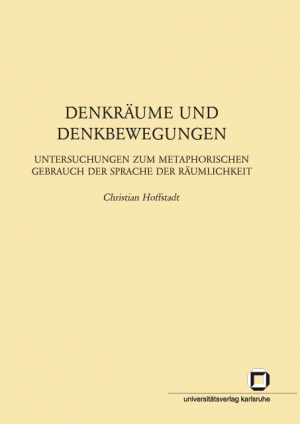 DENKRÄUME UND DENKBEWEGUNGEN

UNTERSUCHUNGEN ZUM METAPHORISCHEN GEBRAUCH DER SPRACHE DER RÄUMLICHKEIT

Christian Hoffstadt

universitätsverlag karlsruhe